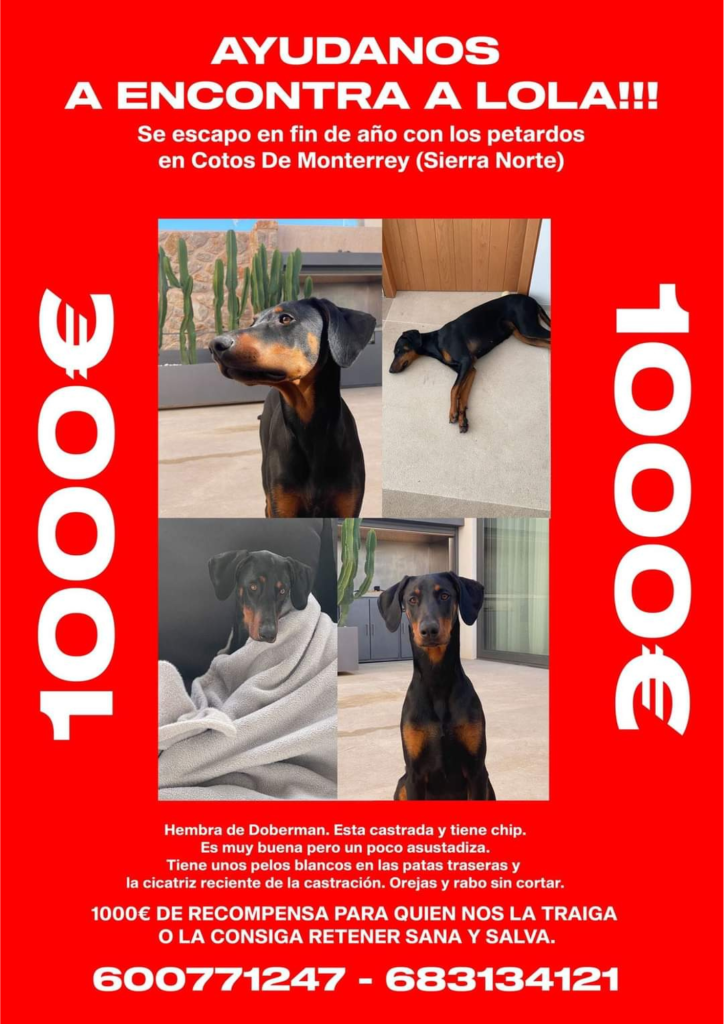 AYUDANOS
A ENCONTRA A LOLA!!!

Se escapo en fin de año con los petardos
en Cotos De Monterrey (Sierra Norte)

1000€

1000€

Hembra de Doberman. Esta castrada y tiene chip.
Es muy buena pero un poco asustadiza.
Tiene unos pelos blancos en las patas traseras y
la cicatriz reciente de la castración. Orejas y rabo sin cortar.

1000€ DE RECOMPENSA PARA QUIEN NOS LA TRAIGA
O LA CONSIGA RETENER SANA Y SALVA.

600771247 - 683134121